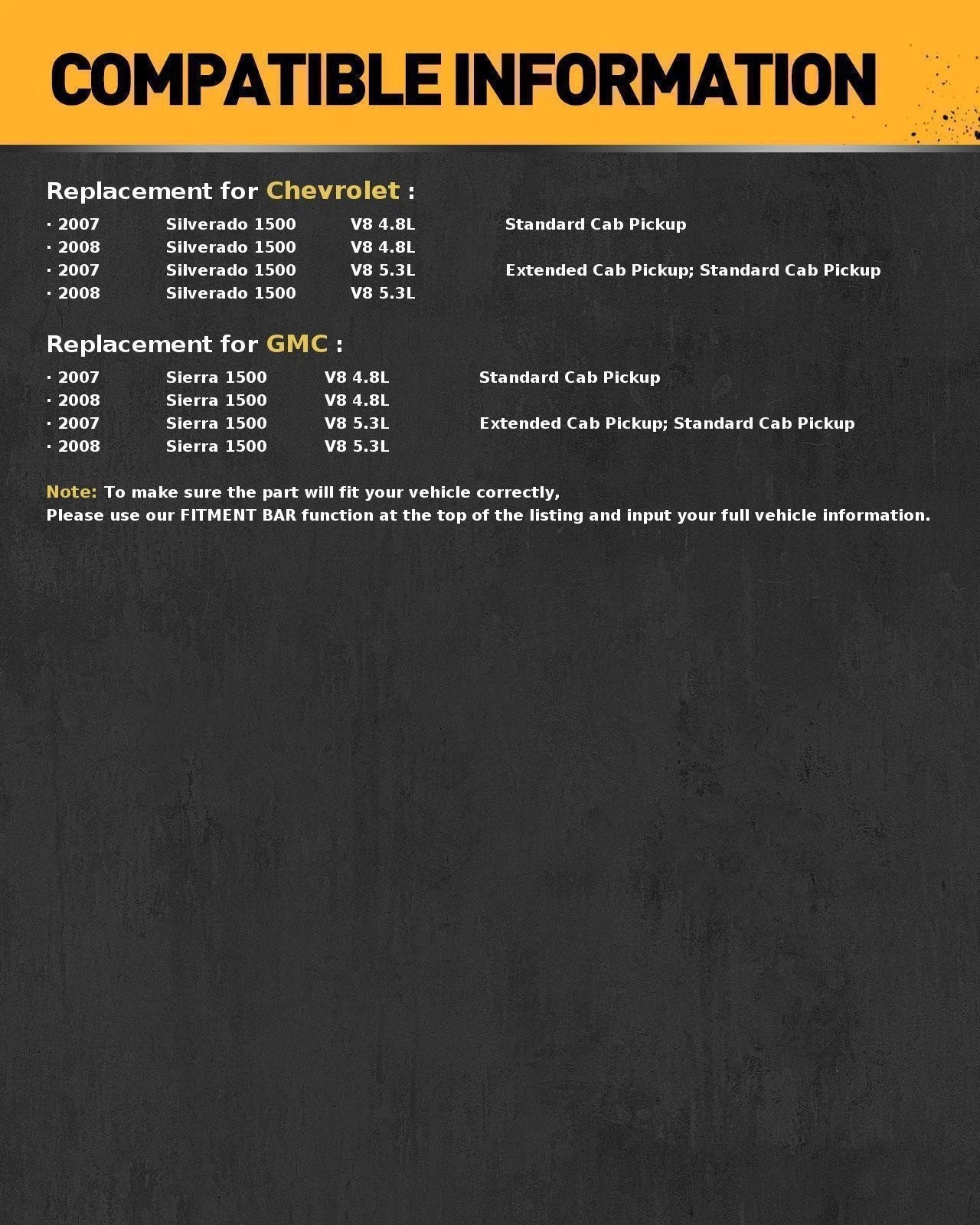 COMPATIBLE INFORMATION

Replacement for Chevrolet :

· 2007 Silverado 1500 V8 4.8L Standard Cab Pickup
· 2008 Silverado 1500 V8 4.8L
· 2007 Silverado 1500 V8 5.3L Extended Cab Pickup; Standard Cab Pickup
· 2008 Silverado 1500 V8 5.3L

Replacement for GMC :

· 2007 Sierra 1500 V8 4.8L Standard Cab Pickup
· 2008 Sierra 1500 V8 4.8L
· 2007 Sierra 1500 V8 5.3L Extended Cab Pickup; Standard Cab Pickup
· 2008 Sierra 1500 V8 5.3L

Note: To make sure the part will fit your vehicle correctly,
Please use our FITMENT BAR function at the top of the listing and input your full vehicle information.